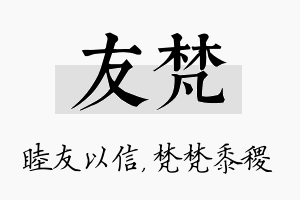 友梵

睦友以信，梵梵黍稷